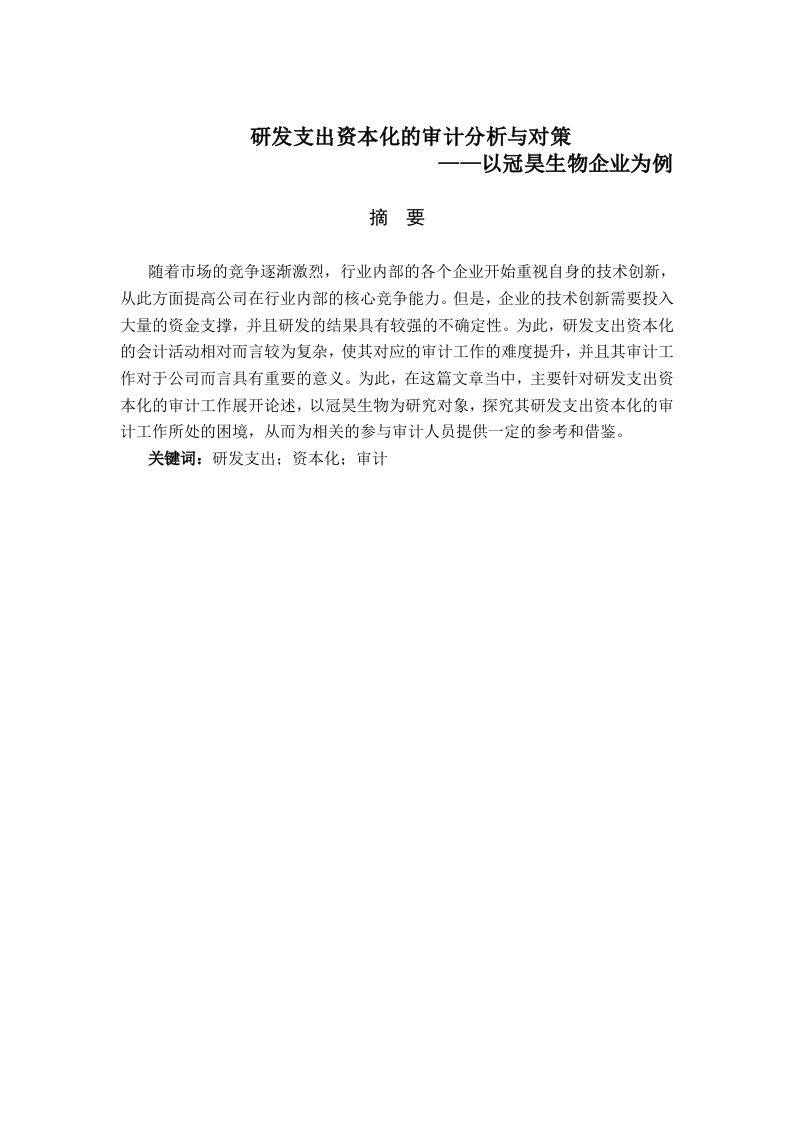 研发支出资本化的审计分析与对策
——以冠昊生物企业为例

摘　要

随着市场的竞争逐渐激烈，行业内部的各个企业开始重视自身的技术创新，从此方面提高公司在行业内部的核心竞争能力。但是，企业的技术创新需要投入大量的资金支撑，并且研发的结果具有较强的不确定性。为此，研发支出资本化的会计活动相对而言较为复杂，使其对应的审计工作的难度提升，并且其审计工作对于公司而言具有重要的意义。为此，在这篇文章当中，主要针对研发支出资本化的审计工作展开论述，以冠昊生物为研究对象，探究其研发支出资本化的审计工作所处的困境，从而为相关的参与审计人员提供一定的参考和借鉴。

关键词：研发支出；资本化；审计